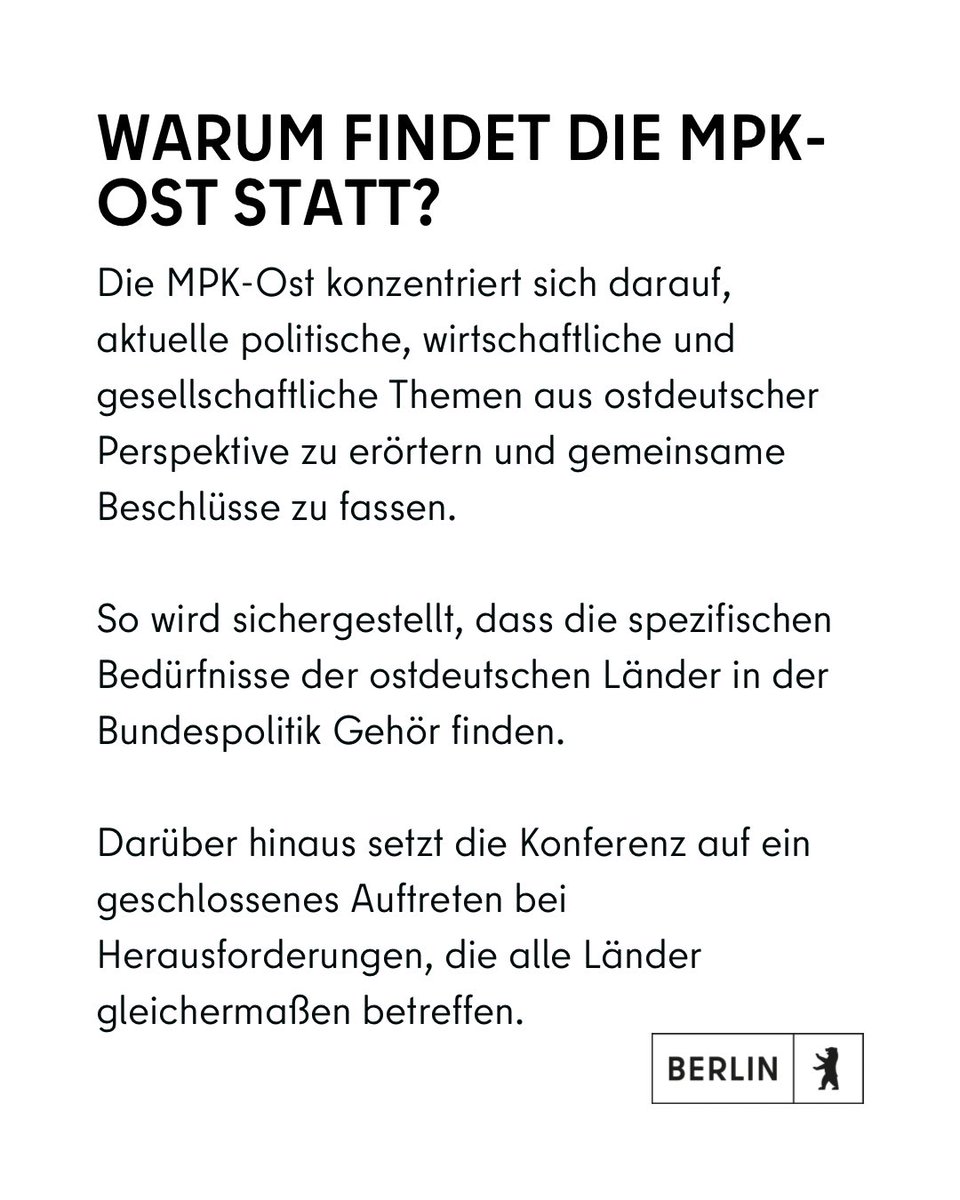 WARUM FINDET DIE MPK-OST STATT?

Die MPK-Ost konzentriert sich darauf, aktuelle politische, wirtschaftliche und gesellschaftliche Themen aus ostdeutscher Perspektive zu erörtern und gemeinsame Beschlüsse zu fassen.

So wird sichergestellt, dass die spezifischen Bedürfnisse der ostdeutschen Länder in der Bundespolitik Gehör finden.

Darüber hinaus setzt die Konferenz auf ein geschlossenes Auftreten bei Herausforderungen, die alle Länder gleichermaßen betreffen.

BERLIN